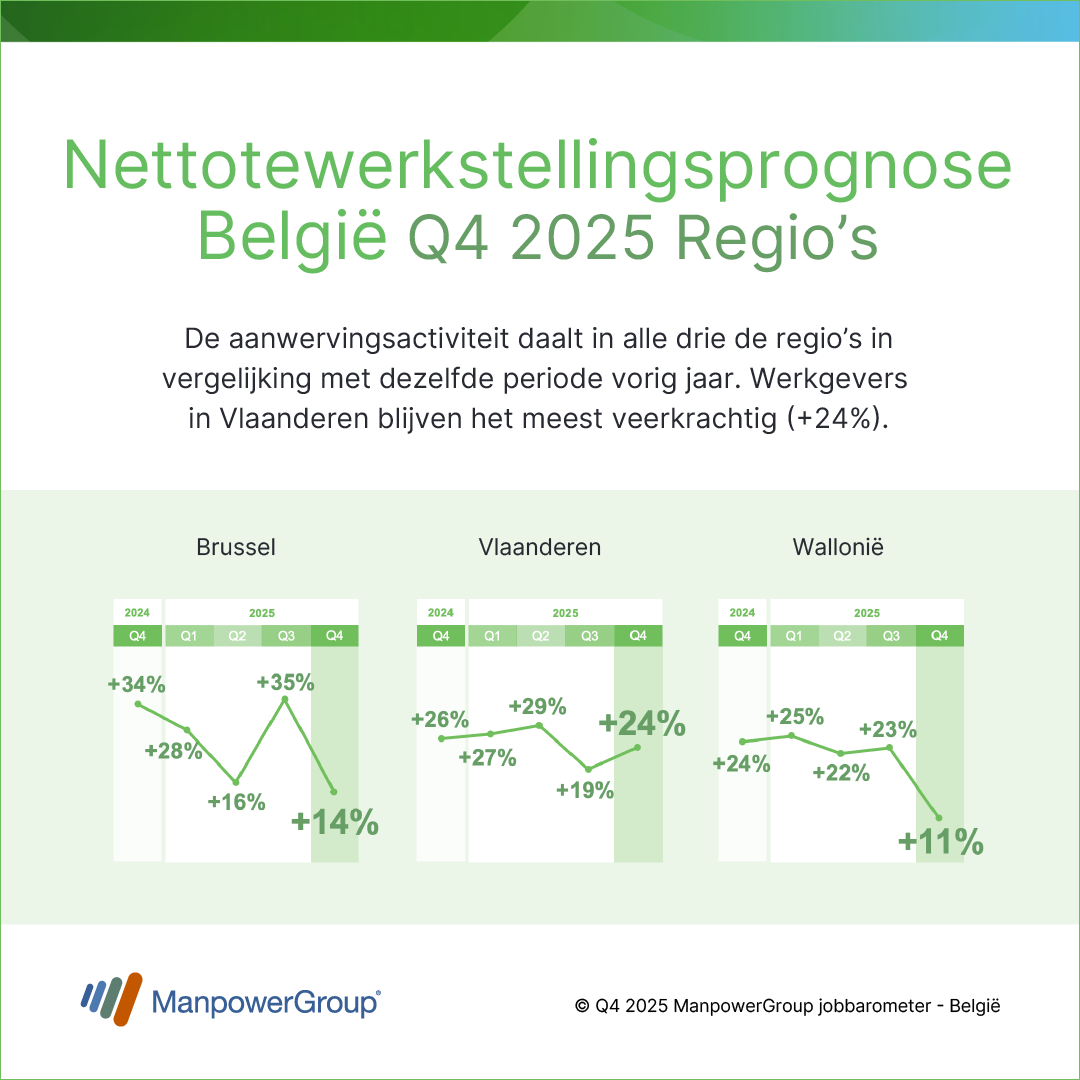 Nettotewerkstellingsprognose België Q4 2025 Regio's

De aanwervingsactiviteit daalt in alle drie de regio's in vergelijking met dezelfde periode vorig jaar. Werkgevers in Vlaanderen blijven het meest veerkrachtig (+24%).

Brussel

2024 2025
Q4 Q1 Q2 Q3 Q4

+34% +28% +16% +35% +14%

Vlaanderen

2024 2025
Q4 Q1 Q2 Q3 Q4

+26% +27% +29% +19% +24%

Wallonië

2024 2025
Q4 Q1 Q2 Q3 Q4

+24% +25% +22% +23% +11%

ManpowerGroup®

© Q4 2025 ManpowerGroup jobbarometer - België